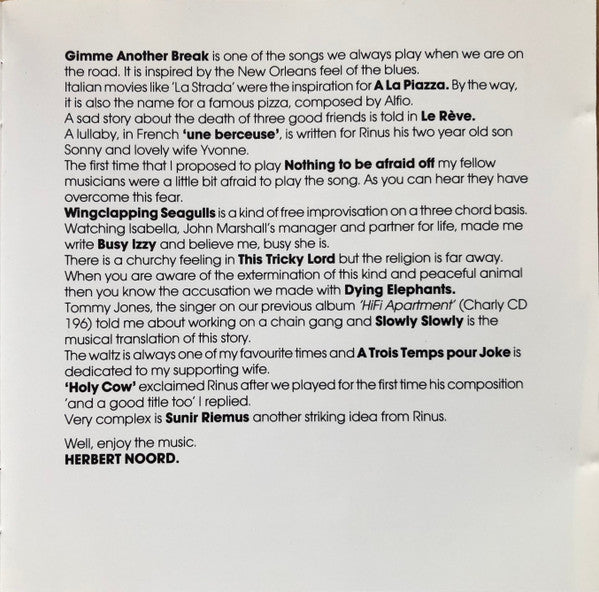 Gimme Another Break is one of the songs we always play when we are on the road. It is inspired by the New Orleans feel of the blues.
Italian movies like 'La Strada' were the inspiration for A La Piazza. By the way, it is also the name for a famous pizza, composed by Alfio.
A sad story about the death of three good friends is told in Le Rève.
A lullaby, in French 'une berceuse', is written for Rinus his two year old son Sonny and lovely wife Yvonne.
The first time that I proposed to play Nothing to be afraid off my fellow musicians were a little bit afraid to play the song. As you can hear they have overcome this fear.
Wingclapping Seagulls is a kind of free improvisation on a three chord basis.
Watching Isabella, John Marshall's manager and partner for life, made me write Busy Izzy and believe me, busy she is.
There is a churchy feeling in This Tricky Lord but the religion is far away.
When you are aware of the extermination of this kind and peaceful animal then you know the accusation we made with Dying Elephants.
Tommy Jones, the singer on our previous album 'HiFi Apartment' (Charly CD 196) told me about working on a chain gang and Slowly Slowly is the musical translation of this story.
The waltz is always one of my favourite times and A Trois Temps pour Joke is dedicated to my supporting wife.
'Holy Cow' exclaimed Rinus after we played for the first time his composition 'and a good title too' I replied.
Very complex is Sunir Riemus another striking idea from Rinus.

Well, enjoy the music.
HERBERT NOORD.